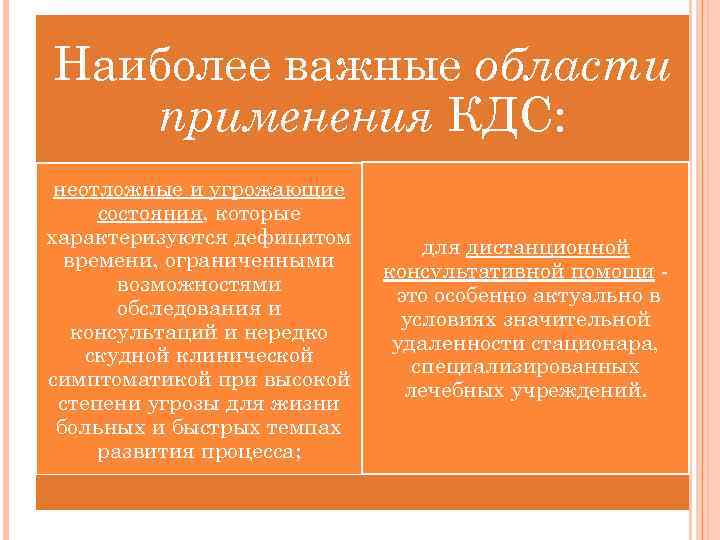 Наиболее важные области применения КДС:

неотложные и угрожающие состояния, которые характеризуются дефицитом времени, ограниченными возможностями обследования и консультаций и нередко скудной клинической симптоматикой при высокой степени угрозы для жизни больных и быстрых темпах развития процесса;

для дистанционной консультативной помощи - это особенно актуально в условиях значительной удаленности стационара, специализированных лечебных учреждений.